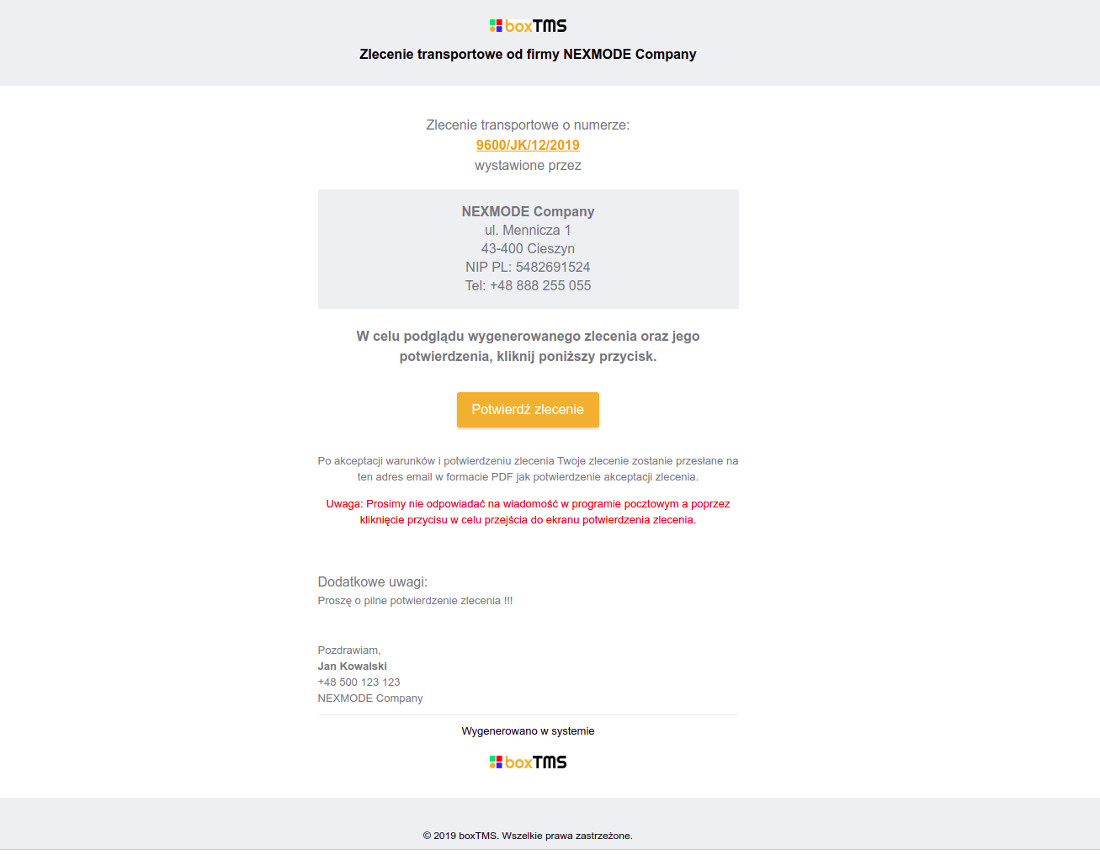 boxTMS

Zlecenie transportowe od firmy NEXMODE Company

Zlecenie transportowe o numerze:
9600/JK/12/2019
wystawione przez

NEXMODE Company
ul. Mennicza 1
43-400 Cieszyn
NIP PL: 5482691524
Tel: +48 888 255 055

W celu podglądu wygenerowanego zlecenia oraz jego potwierdzenia, kliknij poniższy przycisk.

Potwierdź zlecenie

Po akceptacji warunków i potwierdzeniu zlecenia Twoje zlecenie zostanie przesłane na ten adres email w formacie PDF jak potwierdzenie akceptacji zlecenia.

Uwaga: Prosimy nie odpowiadać na wiadomość w programie pocztowym a poprzez kliknięcie przycisu w celu przejścia do ekranu potwierdzenia zlecenia.

Dodatkowe uwagi:
Proszę o pilne potwierdzenie zlecenia !!!

Pozdrawiam,
Jan Kowalski
+48 500 123 123
NEXMODE Company

Wygenerowano w systemie

boxTMS

© 2019 boxTMS. Wszelkie prawa zastrzeżone.